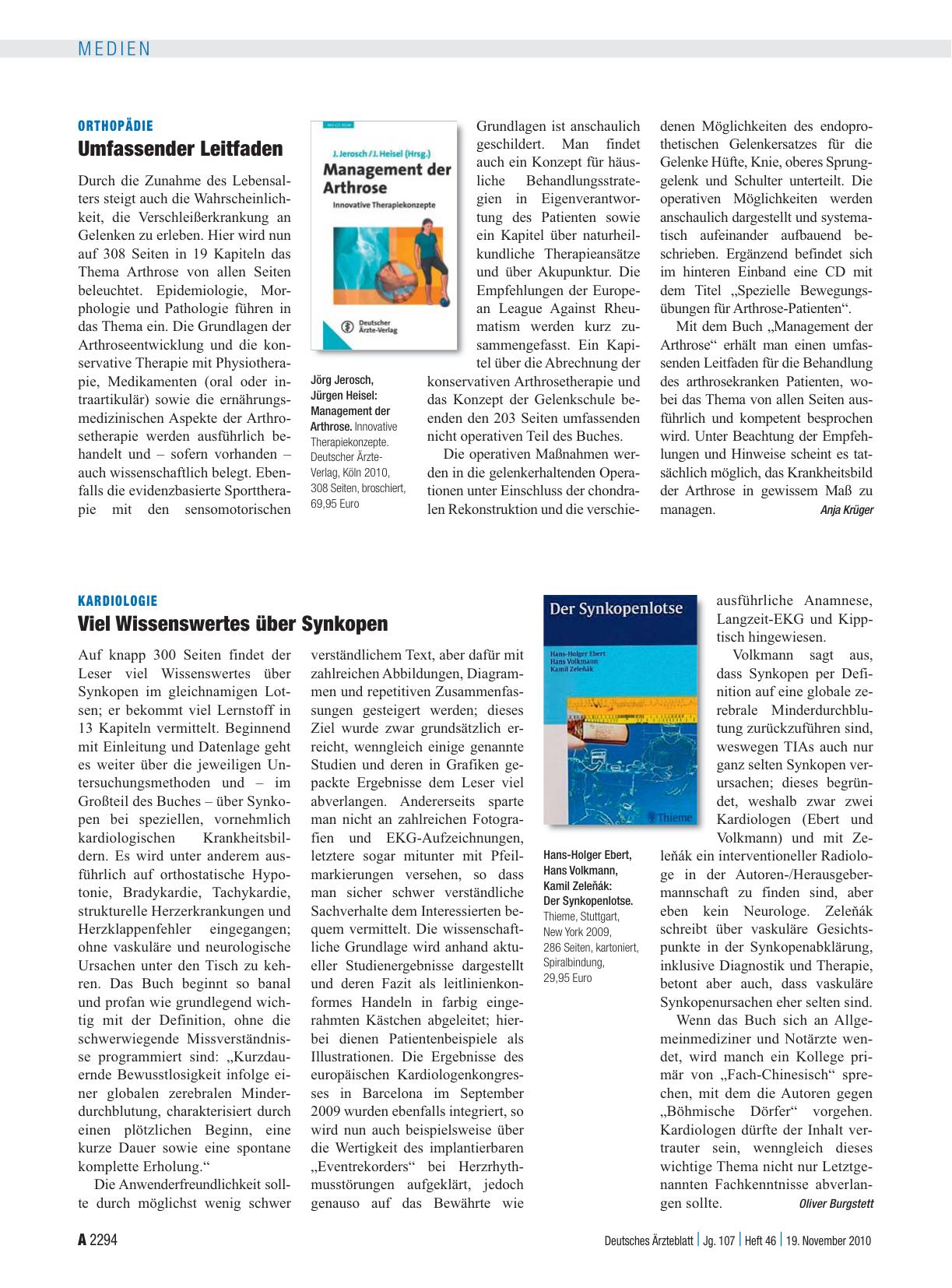 MEDIEN

ORTHOPÄDIE

Umfassender Leitfaden

Durch die Zunahme des Lebensalters steigt auch die Wahrscheinlichkeit, die Verschleißerkrankung an Gelenken zu erleben. Hier wird nun auf 308 Seiten in 19 Kapiteln das Thema Arthrose von allen Seiten beleuchtet. Epidemiologie, Morphologie und Pathologie führen in das Thema ein. Die Grundlagen der Arthroseentwicklung und die konservative Therapie mit Physiotherapie, Medikamenten (oral oder intraartikulär) sowie die ernährungsmedizinischen Aspekte der Arthrosetherapie werden ausführlich behandelt und – sofern vorhanden – auch wissenschaftlich belegt. Ebenfalls die evidenzbasierte Sporttherapie mit den sensomotorischen

MIT CD-ROM

J. Jerosch / J. Heisel (Hrsg.)

Management der Arthrose

Innovative Therapiekonzepte

Deutscher Ärzte-Verlag

Jörg Jerosch, Jürgen Heisel: Management der Arthrose. Innovative Therapiekonzepte. Deutscher Ärzte-Verlag, Köln 2010, 308 Seiten, broschiert, 69,95 Euro

Grundlagen ist anschaulich geschildert. Man findet auch ein Konzept für häusliche Behandlungsstrategien in Eigenverantwortung des Patienten sowie ein Kapitel über naturheilkundliche Therapieansätze und über Akupunktur. Die Empfehlungen der European League Against Rheumatism werden kurz zusammengefasst. Ein Kapitel über die Abrechnung der konservativen Arthrosetherapie und das Konzept der Gelenkschule beenden den 203 Seiten umfassenden nicht operativen Teil des Buches.

Die operativen Maßnahmen werden in die gelenkerhaltenden Operationen unter Einschluss der chondralen Rekonstruktion und die verschiedenen Möglichkeiten des endoprothetischen Gelenkersatzes für die Gelenke Hüfte, Knie, oberes Sprunggelenk und Schulter unterteilt. Die operativen Möglichkeiten werden anschaulich dargestellt und systematisch aufeinander aufbauend beschrieben. Ergänzend befindet sich im hinteren Einband eine CD mit dem Titel „Spezielle Bewegungsübungen für Arthrose-Patienten“.

Mit dem Buch „Management der Arthrose“ erhält man einen umfassenden Leitfaden für die Behandlung des arthrosekranken Patienten, wobei das Thema von allen Seiten ausführlich und kompetent besprochen wird. Unter Beachtung der Empfehlungen und Hinweise scheint es tatsächlich möglich, das Krankheitsbild der Arthrose in gewissem Maß zu managen. Anja Krüger

KARDIOLOGIE

Viel Wissenswertes über Synkopen

Auf knapp 300 Seiten findet der Leser viel Wissenswertes über Synkopen im gleichnamigen Lotsen; er bekommt viel Lernstoff in 13 Kapiteln vermittelt. Beginnend mit Einleitung und Datenlage geht es weiter über die jeweiligen Untersuchungsmethoden und – im Großteil des Buches – über Synkopen bei speziellen, vornehmlich kardiologischen Krankheitsbildern. Es wird unter anderem ausführlich auf orthostatische Hypotonie, Bradykardie, Tachykardie, strukturelle Herzerkrankungen und Herzklappenfehler eingegangen; ohne vaskuläre und neurologische Ursachen unter den Tisch zu kehren. Das Buch beginnt so banal und profan wie grundlegend wichtig mit der Definition, ohne die schwerwiegende Missverständnisse programmiert sind: „Kurzdauernde Bewusstlosigkeit infolge einer globalen zerebralen Minderdurchblutung, charakterisiert durch einen plötzlichen Beginn, eine kurze Dauer sowie eine spontane komplette Erholung.“

Die Anwenderfreundlichkeit sollte durch möglichst wenig schwer verständlichem Text, aber dafür mit zahlreichen Abbildungen, Diagrammen und repetitiven Zusammenfassungen gesteigert werden; dieses Ziel wurde zwar grundsätzlich erreicht, wenngleich einige genannte Studien und deren in Grafiken gepackte Ergebnisse dem Leser viel abverlangen. Andererseits sparte man nicht an zahlreichen Fotografien und EKG-Aufzeichnungen, letztere sogar mitunter mit Pfeilmarkierungen versehen, so dass man sicher schwer verständliche Sachverhalte dem Interessierten bequem vermittelt. Die wissenschaftliche Grundlage wird anhand aktueller Studienergebnisse dargestellt und deren Fazit als leitlinienkonformes Handeln in farbig eingerahmten Kästchen abgeleitet; hierbei dienen Patientenbeispiele als Illustrationen. Die Ergebnisse des europäischen Kardiologenkongresses in Barcelona im September 2009 wurden ebenfalls integriert, so wird nun auch beispielsweise über die Wertigkeit des implantierbaren „Eventrekorders“ bei Herzrhythmusstörungen aufgeklärt, jedoch genauso auf das Bewährte wie

Der Synkopenlotse

Hans-Holger Ebert
Hans Volkmann
Kamil Zeleňák

Thieme

Hans-Holger Ebert, Hans Volkmann, Kamil Zeleňák: Der Synkopenlotse. Thieme, Stuttgart, New York 2009, 286 Seiten, kartoniert, Spiralbindung, 29,95 Euro

ausführliche Anamnese, Langzeit-EKG und Kipptisch hingewiesen.

Volkmann sagt aus, dass Synkopen per Definition auf eine globale zerebrale Minderdurchblutung zurückzuführen sind, weswegen TIAs auch nur ganz selten Synkopen verursachen; dieses begründet, weshalb zwar zwei Kardiologen (Ebert und Volkmann) und mit Zeleňák ein interventioneller Radiologe in der Autoren-/Herausgebermannschaft zu finden sind, aber eben kein Neurologe. Zeleňák schreibt über vaskuläre Gesichtspunkte in der Synkopenabklärung, inklusive Diagnostik und Therapie, betont aber auch, dass vaskuläre Synkopenursachen eher selten sind.

Wenn das Buch sich an Allgemeinmediziner und Notärzte wendet, wird manch ein Kollege primär von „Fach-Chinesisch“ sprechen, mit dem die Autoren gegen „Böhmische Dörfer“ vorgehen. Kardiologen dürfte der Inhalt vertrauter sein, wenngleich dieses wichtige Thema nicht nur Letztgenannten Fachkenntnisse abverlangen sollte. Oliver Burgstett

A 2294 Deutsches Ärzteblatt | Jg. 107 | Heft 46 | 19. November 2010